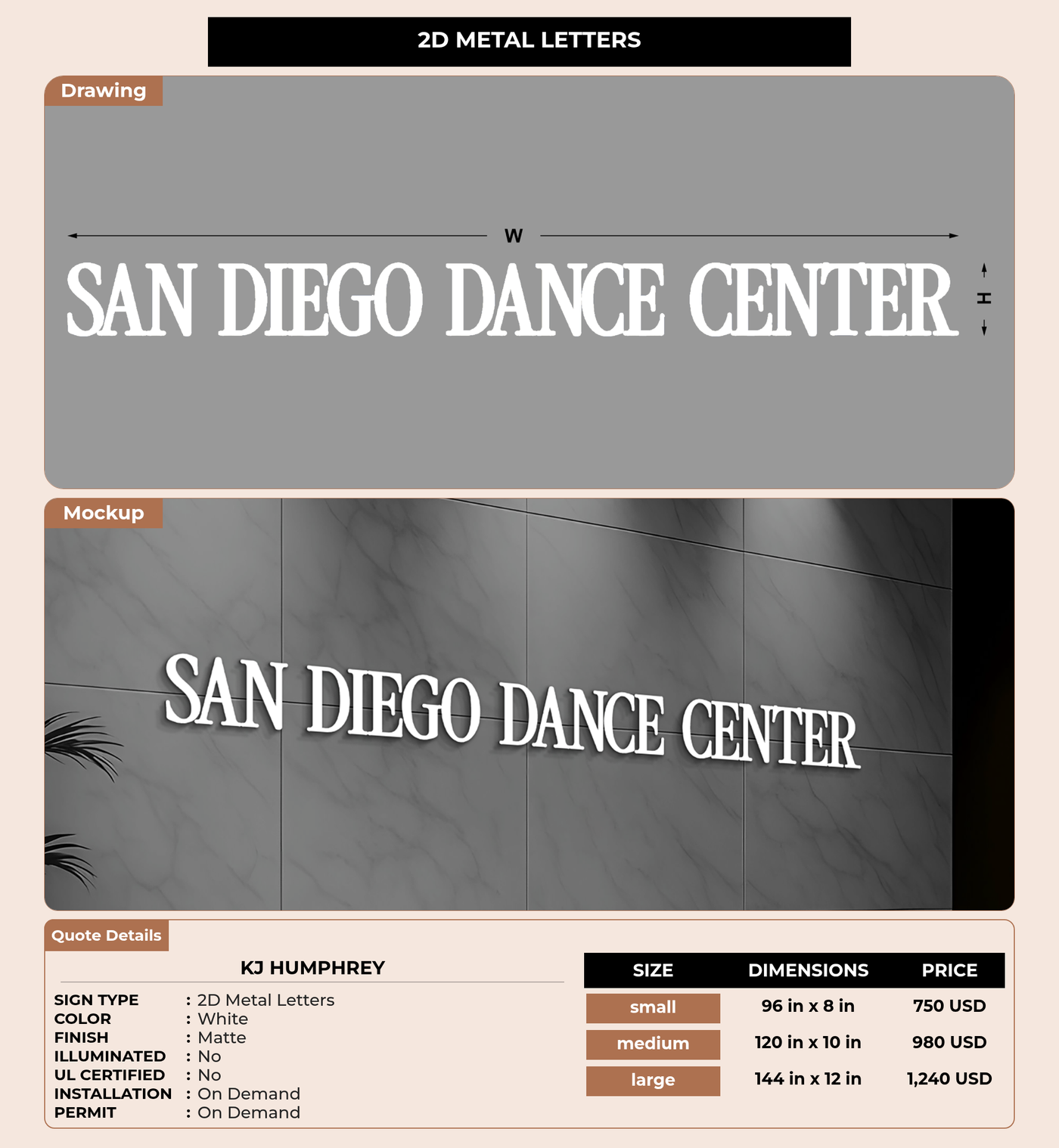 2D METAL LETTERS

Drawing

W

SAN DIEGO DANCE CENTER

H

Mockup

SAN DIEGO DANCE CENTER

Quote Details

KJ HUMPHREY

SIGN TYPE : 2D Metal Letters
COLOR : White
FINISH : Matte
ILLUMINATED : No
UL CERTIFIED : No
INSTALLATION : On Demand
PERMIT : On Demand

| SIZE | DIMENSIONS | PRICE |
|---|---|---|
| small | 96 in x 8 in | 750 USD |
| medium | 120 in x 10 in | 980 USD |
| large | 144 in x 12 in | 1,240 USD |